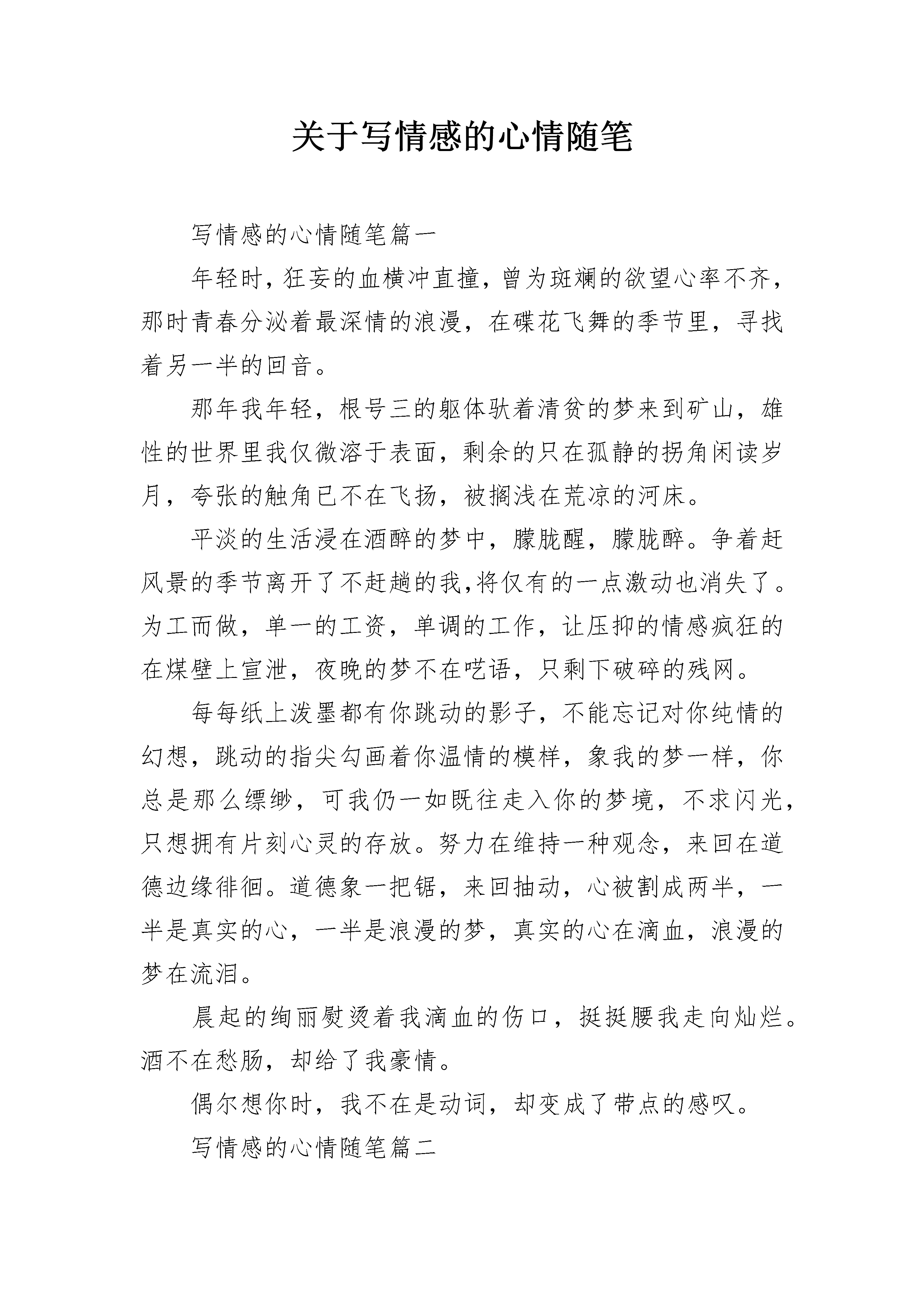 关于写情感的心情随笔

写情感的心情随笔篇一

年轻时，狂妄的血横冲直撞，曾为斑斓的欲望心率不齐，那时青春分泌着最深情的浪漫，在碟花飞舞的季节里，寻找着另一半的回音。

那年我年轻，根号三的躯体驮着清贫的梦来到矿山，雄性的世界里我仅微溶于表面，剩余的只在孤静的拐角闲读岁月，夸张的触角已不在飞扬，被搁浅在荒凉的河床。

平淡的生活浸在酒醉的梦中，朦胧醒，朦胧醉。争着赶风景的季节离开了不赶趟的我,将仅有的一点激动也消失了。为工而做，单一的工资，单调的工作，让压抑的情感疯狂的在煤壁上宣泄，夜晚的梦不在呓语，只剩下破碎的残网。

每每纸上泼墨都有你跳动的影子，不能忘记对你纯情的幻想，跳动的指尖勾画着你温情的模样，象我的梦一样，你总是那么缥缈，可我仍一如既往走入你的梦境，不求闪光，只想拥有片刻心灵的存放。努力在维持一种观念，来回在道德边缘徘徊。道德象一把锯，来回抽动，心被割成两半，一半是真实的心，一半是浪漫的梦，真实的心在滴血，浪漫的梦在流泪。

晨起的绚丽熨烫着我滴血的伤口，挺挺腰我走向灿烂。酒不在愁肠，却给了我豪情。

偶尔想你时，我不在是动词，却变成了带点的感叹。

写情感的心情随笔篇二